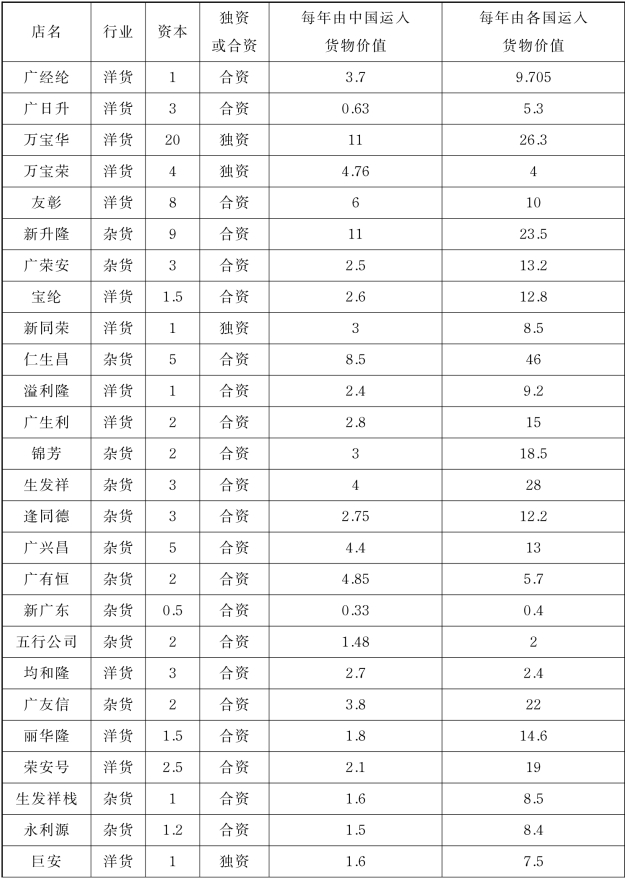 | 店名 | 行业 | 资本 | 独资或合资 | 每年由中国运入货物价值 | 每年由各国运入货物价值 |
|---|---|---|---|---|---|
| 广经纶 | 洋货 | 1 | 合资 | 3.7 | 9.705 |
| 广日升 | 洋货 | 3 | 合资 | 0.63 | 5.3 |
| 万宝华 | 洋货 | 20 | 独资 | 11 | 26.3 |
| 万宝荣 | 洋货 | 4 | 独资 | 4.76 | 4 |
| 友彰 | 洋货 | 8 | 合资 | 6 | 10 |
| 新升隆 | 杂货 | 9 | 合资 | 11 | 23.5 |
| 广荣安 | 杂货 | 3 | 合资 | 2.5 | 13.2 |
| 宝纶 | 洋货 | 1.5 | 合资 | 2.6 | 12.8 |
| 新同荣 | 洋货 | 1 | 独资 | 3 | 8.5 |
| 仁生昌 | 杂货 | 5 | 合资 | 8.5 | 46 |
| 溢利隆 | 洋货 | 1 | 合资 | 2.4 | 9.2 |
| 广生利 | 洋货 | 2 | 合资 | 2.8 | 15 |
| 锦芳 | 杂货 | 2 | 合资 | 3 | 18.5 |
| 生发祥 | 杂货 | 3 | 合资 | 4 | 28 |
| 逢同德 | 杂货 | 3 | 合资 | 2.75 | 12.2 |
| 广兴昌 | 杂货 | 5 | 合资 | 4.4 | 13 |
| 广有恒 | 杂货 | 2 | 合资 | 4.85 | 5.7 |
| 新广东 | 杂货 | 0.5 | 合资 | 0.33 | 0.4 |
| 五行公司 | 杂货 | 2 | 合资 | 1.48 | 2 |
| 均和隆 | 洋货 | 3 | 合资 | 2.7 | 2.4 |
| 广友信 | 杂货 | 2 | 合资 | 3.8 | 22 |
| 丽华隆 | 洋货 | 1.5 | 合资 | 1.8 | 14.6 |
| 荣安号 | 洋货 | 2.5 | 合资 | 2.1 | 19 |
| 生发祥栈 | 杂货 | 1 | 合资 | 1.6 | 8.5 |
| 永利源 | 杂货 | 1.2 | 合资 | 1.5 | 8.4 |
| 巨安 | 洋货 | 1 | 独资 | 1.6 | 7.5 |